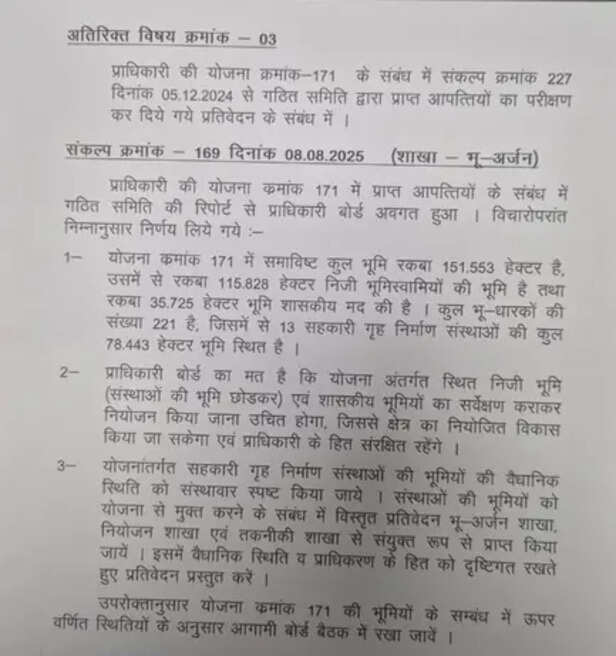 अतिरिक्त विषय क्रमांक – 03

प्राधिकारी की योजना क्रमांक–171 के संबंध में संकल्प क्रमांक 227 दिनांक 05.12.2024 से गठित समिति द्वारा प्राप्त आपत्तियों का परीक्षण कर दिये गये प्रतिवेदन के संबंध में ।

संकल्प क्रमांक – 169 दिनांक 08.08.2025 (शाखा – भू–अर्जन)

प्राधिकारी की योजना कमांक 171 में प्राप्त आपत्तियों के संबंध में गठित समिति की रिपोर्ट से प्राधिकारी बोर्ड अवगत हुआ । विचारोपरांत निम्नानुसार निर्णय लिये गये :–

1– योजना कमांक 171 में समाविष्ट कुल भूमि रकबा 151.553 हेक्टर है, उसमें से रकबा 115.828 हेक्टर निजी भूमिस्वामियों की भूमि है तथा रकबा 35.725 हेक्टर भूमि शासकीय मद की है । कुल भू–धारकों की संख्या 221 है, जिसमें से 13 सहकारी गृह निर्माण संस्थाओं की कुल 78.443 हेक्टर भूमि स्थित है ।

2– प्राधिकारी बोर्ड का मत है कि योजना अंतर्गत स्थित निजी भूमि (संस्थाओं की भूमि छोडकर) एवं शासकीय भूमियों का सर्वेक्षण कराकर नियोजन किया जाना उचित होगा, जिससे क्षेत्र का नियोजित विकास किया जा सकेगा एवं प्राधिकारी के हित संरक्षित रहेंगे ।

3– योजनांतर्गत सहकारी गृह निर्माण संस्थाओं की भूमियों की वैधानिक स्थिति को संस्थावार स्पष्ट किया जाये । संस्थाओं की भूमियों को योजना से मुक्त करने के संबंध में विस्तृत प्रतिवेदन भू–अर्जन शाखा, नियोजन शाखा एवं तकनीकी शाखा से संयुक्त रूप से प्राप्त किया जायें । इसमें वैधानिक स्थिति व प्राधिकरण के हित को दृष्टिगत रखते हुए प्रतिवेदन प्रस्तुत करें ।

उपरोक्तानुसार योजना कमांक 171 की भूमियों के सम्बंध में ऊपर वर्णित स्थितियों के अनुसार आगामी बोर्ड बैठक में रखा जावें ।